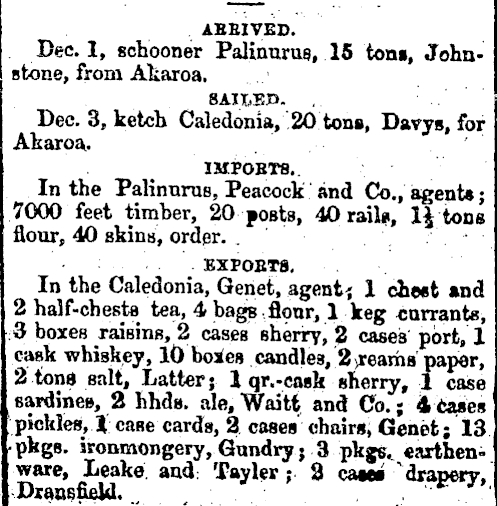 ARRIVED.

Dec. 1, schooner Palinurus, 15 tons, Johnstone, from Akaroa.

SAILED.

Dec. 3, ketch Caledonia, 20 tons, Davys, for Akaroa.

IMPORTS.

In the Palinurus, Peacock and Co., agents; 7000 feet timber, 20 posts, 40 rails, $1\frac{1}{2}$ tons flour, 40 skins, order.

EXPORTS.

In the Caledonia, Genet, agent; 1 chest and 2 half-chests tea, 4 bags flour, 1 keg currants, 3 boxes raisins, 2 cases sherry, 2 cases port, 1 cask whiskey, 10 boxes candles, 2 reams paper, 2 tons salt, Latter; 1 qr.-cask sherry, 1 case sardines, 2 hhds. ale, Waitt and Co.; 4 cases pickles, 1 case cards, 2 cases chairs, Genet; 13 pkgs. ironmongery, Gundry; 3 pkgs. earthenware, Leake and Tayler; 2 cases drapery, Dransfield.